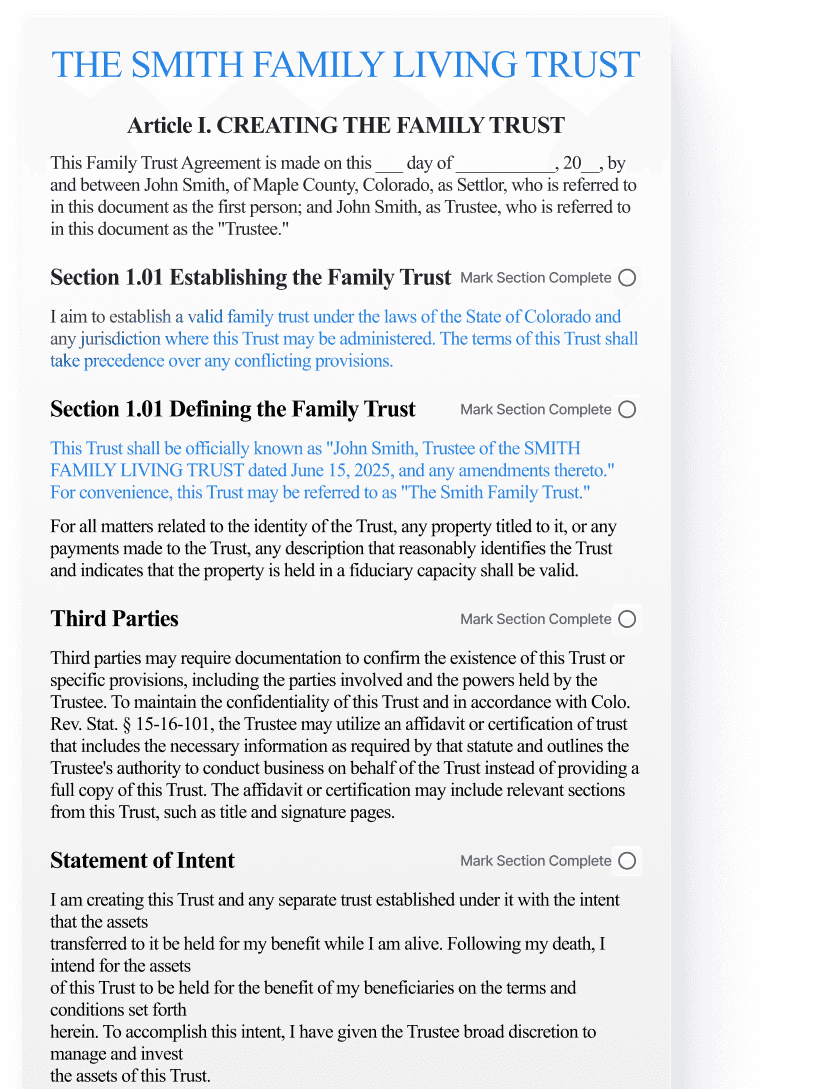 THE SMITH FAMILY LIVING TRUST

Article I. CREATING THE FAMILY TRUST

This Family Trust Agreement is made on this ___ day of ___________, 20__, by and between John Smith, of Maple County, Colorado, as Settlor, who is referred to in this document as the first person; and John Smith, as Trustee, who is referred to in this document as the "Trustee."

Section 1.01 Establishing the Family Trust

Mark Section Complete

I aim to establish a valid family trust under the laws of the State of Colorado and any jurisdiction where this Trust may be administered. The terms of this Trust shall take precedence over any conflicting provisions.

Section 1.01 Defining the Family Trust

Mark Section Complete

This Trust shall be officially known as "John Smith, Trustee of the SMITH FAMILY LIVING TRUST dated June 15, 2025, and any amendments thereto." For convenience, this Trust may be referred to as "The Smith Family Trust."

For all matters related to the identity of the Trust, any property titled to it, or any payments made to the Trust, any description that reasonably identifies the Trust and indicates that the property is held in a fiduciary capacity shall be valid.

Third Parties

Mark Section Complete

Third parties may require documentation to confirm the existence of this Trust or specific provisions, including the parties involved and the powers held by the Trustee. To maintain the confidentiality of this Trust and in accordance with Colo. Rev. Stat. § 15-16-101, the Trustee may utilize an affidavit or certification of trust that includes the necessary information as required by that statute and outlines the Trustee's authority to conduct business on behalf of the Trust instead of providing a full copy of this Trust. The affidavit or certification may include relevant sections from this Trust, such as title and signature pages.

Statement of Intent

Mark Section Complete

I am creating this Trust and any separate trust established under it with the intent that the assets
transferred to it be held for my benefit while I am alive. Following my death, I intend for the assets
of this Trust to be held for the benefit of my beneficiaries on the terms and conditions set forth
herein. To accomplish this intent, I have given the Trustee broad discretion to manage and invest
the assets of this Trust.